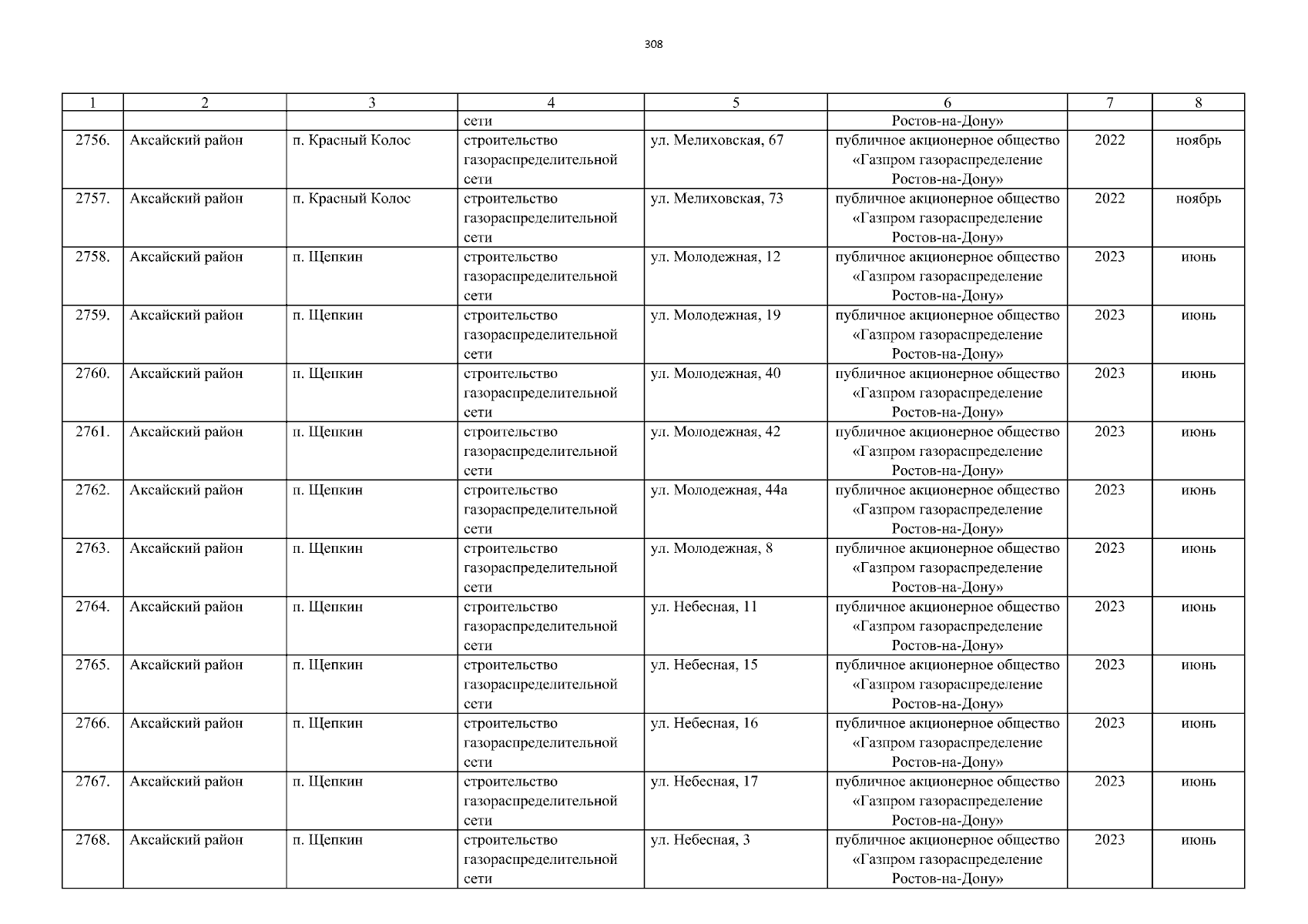 308

| 1 | 2 | 3 | 4 | 5 | 6 | 7 | 8 |
|---|---|---|---|---|---|---|---|
| | | | сети | | Ростов-на-Дону» | | |
| 2756. | Аксайский район | п. Красный Колос | строительство газораспределительной сети | ул. Мелиховская, 67 | публичное акционерное общество «Газпром газораспределение Ростов-на-Дону» | 2022 | ноябрь |
| 2757. | Аксайский район | п. Красный Колос | строительство газораспределительной сети | ул. Мелиховская, 73 | публичное акционерное общество «Газпром газораспределение Ростов-на-Дону» | 2022 | ноябрь |
| 2758. | Аксайский район | п. Щепкин | строительство газораспределительной сети | ул. Молодежная, 12 | публичное акционерное общество «Газпром газораспределение Ростов-на-Дону» | 2023 | июнь |
| 2759. | Аксайский район | п. Щепкин | строительство газораспределительной сети | ул. Молодежная, 19 | публичное акционерное общество «Газпром газораспределение Ростов-на-Дону» | 2023 | июнь |
| 2760. | Аксайский район | п. Щепкин | строительство газораспределительной сети | ул. Молодежная, 40 | публичное акционерное общество «Газпром газораспределение Ростов-на-Дону» | 2023 | июнь |
| 2761. | Аксайский район | п. Щепкин | строительство газораспределительной сети | ул. Молодежная, 42 | публичное акционерное общество «Газпром газораспределение Ростов-на-Дону» | 2023 | июнь |
| 2762. | Аксайский район | п. Щепкин | строительство газораспределительной сети | ул. Молодежная, 44а | публичное акционерное общество «Газпром газораспределение Ростов-на-Дону» | 2023 | июнь |
| 2763. | Аксайский район | п. Щепкин | строительство газораспределительной сети | ул. Молодежная, 8 | публичное акционерное общество «Газпром газораспределение Ростов-на-Дону» | 2023 | июнь |
| 2764. | Аксайский район | п. Щепкин | строительство газораспределительной сети | ул. Небесная, 11 | публичное акционерное общество «Газпром газораспределение Ростов-на-Дону» | 2023 | июнь |
| 2765. | Аксайский район | п. Щепкин | строительство газораспределительной сети | ул. Небесная, 15 | публичное акционерное общество «Газпром газораспределение Ростов-на-Дону» | 2023 | июнь |
| 2766. | Аксайский район | п. Щепкин | строительство газораспределительной сети | ул. Небесная, 16 | публичное акционерное общество «Газпром газораспределение Ростов-на-Дону» | 2023 | июнь |
| 2767. | Аксайский район | п. Щепкин | строительство газораспределительной сети | ул. Небесная, 17 | публичное акционерное общество «Газпром газораспределение Ростов-на-Дону» | 2023 | июнь |
| 2768. | Аксайский район | п. Щепкин | строительство газораспределительной сети | ул. Небесная, 3 | публичное акционерное общество «Газпром газораспределение Ростов-на-Дону» | 2023 | июнь |